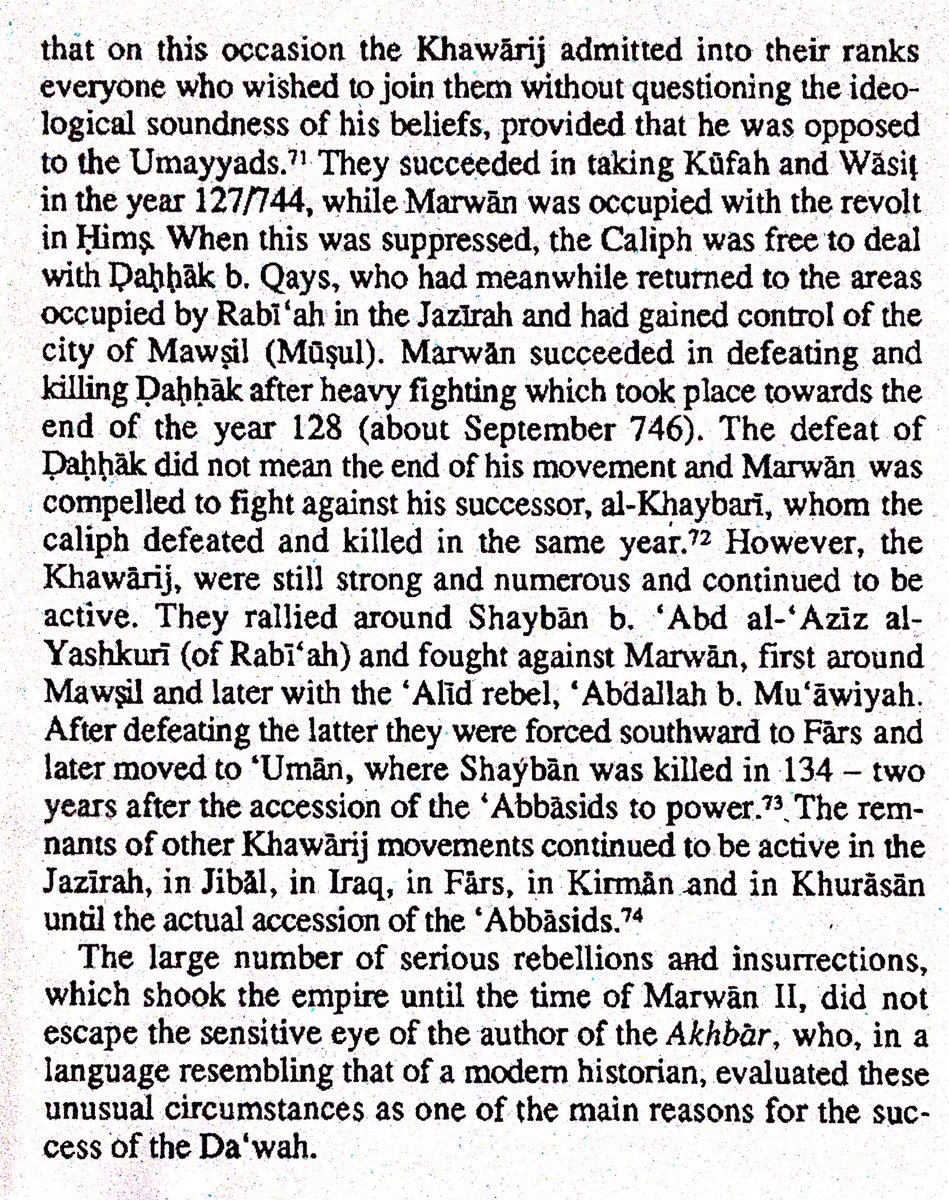 that on this occasion the Khawārij admitted into their ranks everyone who wished to join them without questioning the ideological soundness of his beliefs, provided that he was opposed to the Umayyads.$^{71}$ They succeeded in taking Kūfah and Wāsiṭ in the year 127/744, while Marwān was occupied with the revolt in Ḥimṣ. When this was suppressed, the Caliph was free to deal with Ḍaḥḥāk b. Qays, who had meanwhile returned to the areas occupied by Rabī'ah in the Jazīrah and had gained control of the city of Mawṣil (Mūṣul). Marwān succeeded in defeating and killing Ḍaḥḥāk after heavy fighting which took place towards the end of the year 128 (about September 746). The defeat of Ḍaḥḥāk did not mean the end of his movement and Marwān was compelled to fight against his successor, al-Khaybarī, whom the caliph defeated and killed in the same year.$^{72}$ However, the Khawārij, were still strong and numerous and continued to be active. They rallied around Shaybān b. 'Abd al-'Azīz al-Yashkurī (of Rabī'ah) and fought against Marwān, first around Mawṣil and later with the 'Alīd rebel, 'Abdallah b. Mu'āwiyah. After defeating the latter they were forced southward to Fārs and later moved to 'Umān, where Shaybān was killed in 134 – two years after the accession of the 'Abbāsids to power.$^{73}$ The remnants of other Khawārij movements continued to be active in the Jazīrah, in Jibāl, in Iraq, in Fārs, in Kirmān and in Khurāsān until the actual accession of the 'Abbāsids.$^{74}$

The large number of serious rebellions and insurrections, which shook the empire until the time of Marwān II, did not escape the sensitive eye of the author of the Akhbār, who, in a language resembling that of a modern historian, evaluated these unusual circumstances as one of the main reasons for the success of the Da'wah.